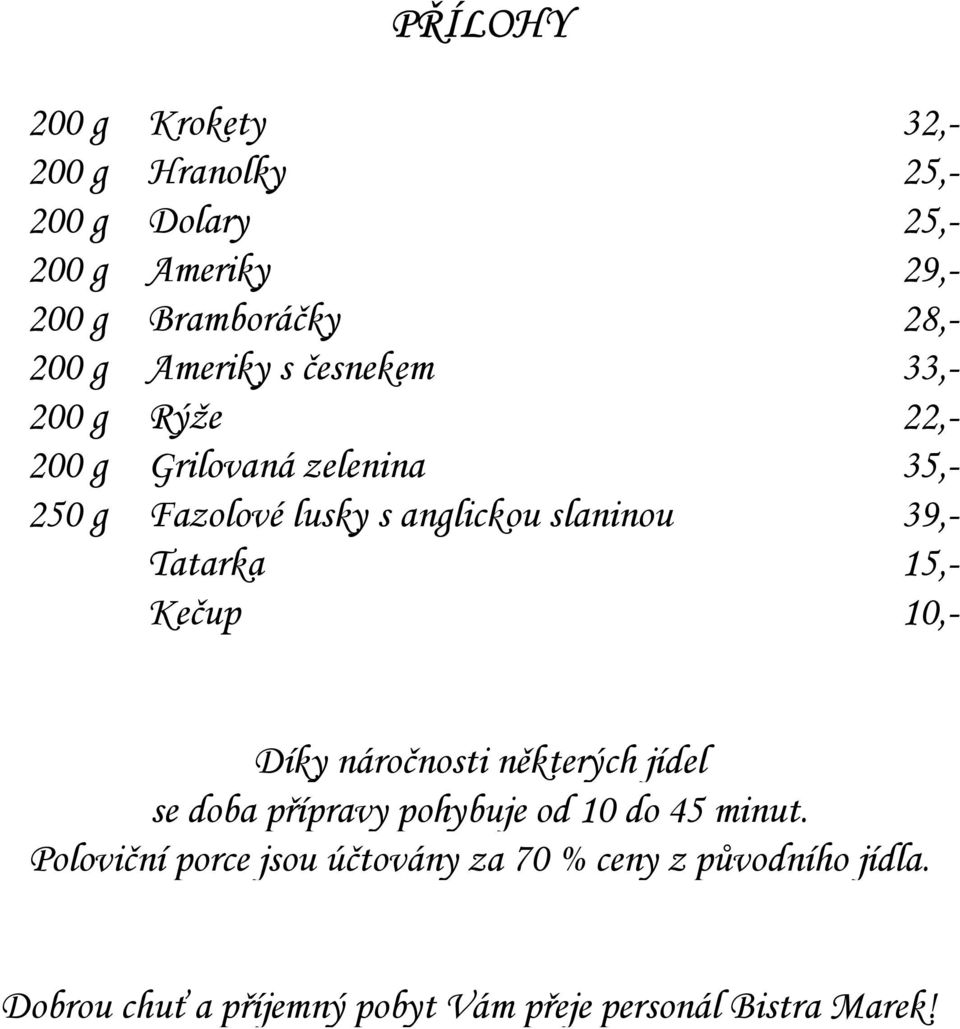 PŘÍLOHY

200 g Krokety 32,-
200 g Hranolky 25,-
200 g Dolary 25,-
200 g Ameriky 29,-
200 g Bramboráčky 28,-
200 g Ameriky s česnekem 33,-
200 g Rýže 22,-
200 g Grilovaná zelenina 35,-
250 g Fazolové lusky s anglickou slaninou 39,-
Tatarka 15,-
Kečup 10,-

Díky náročnosti některých jídel se doba přípravy pohybuje od 10 do 45 minut. Poloviční porce jsou účtovány za 70 % ceny z původního jídla.

Dobrou chuť a příjemný pobyt Vám přeje personál Bistra Marek!